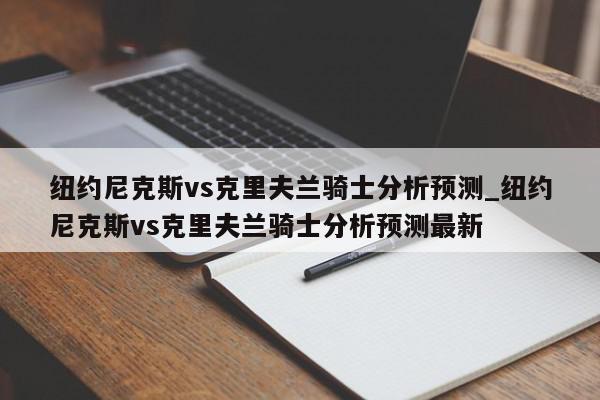 纽约尼克斯vs克里夫兰骑士分析预测_纽约尼克斯vs克里夫兰骑士分析预测最新